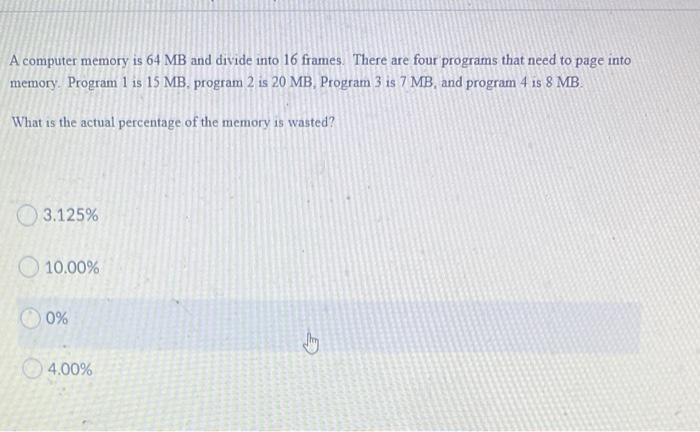 A computer memory is 64 MB and divide into 16 frames. There are four programs that need to page into memory. Program 1 is 15 MB, program 2 is 20 MB, Program 3 is 7 MB, and program 4 is 8 MB.

What is the actual percentage of the memory is wasted?

3.125%

10.00%

0%

4.00%